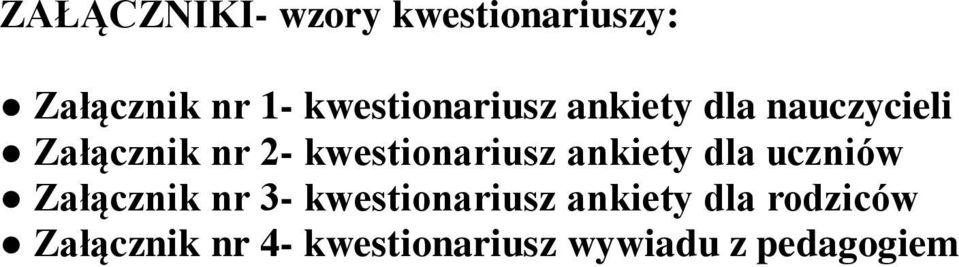 ZAŁĄCZNIKI- wzory kwestionariuszy:

● Załącznik nr 1- kwestionariusz ankiety dla nauczycieli
● Załącznik nr 2- kwestionariusz ankiety dla uczniów
● Załącznik nr 3- kwestionariusz ankiety dla rodziców
● Załącznik nr 4- kwestionariusz wywiadu z pedagogiem